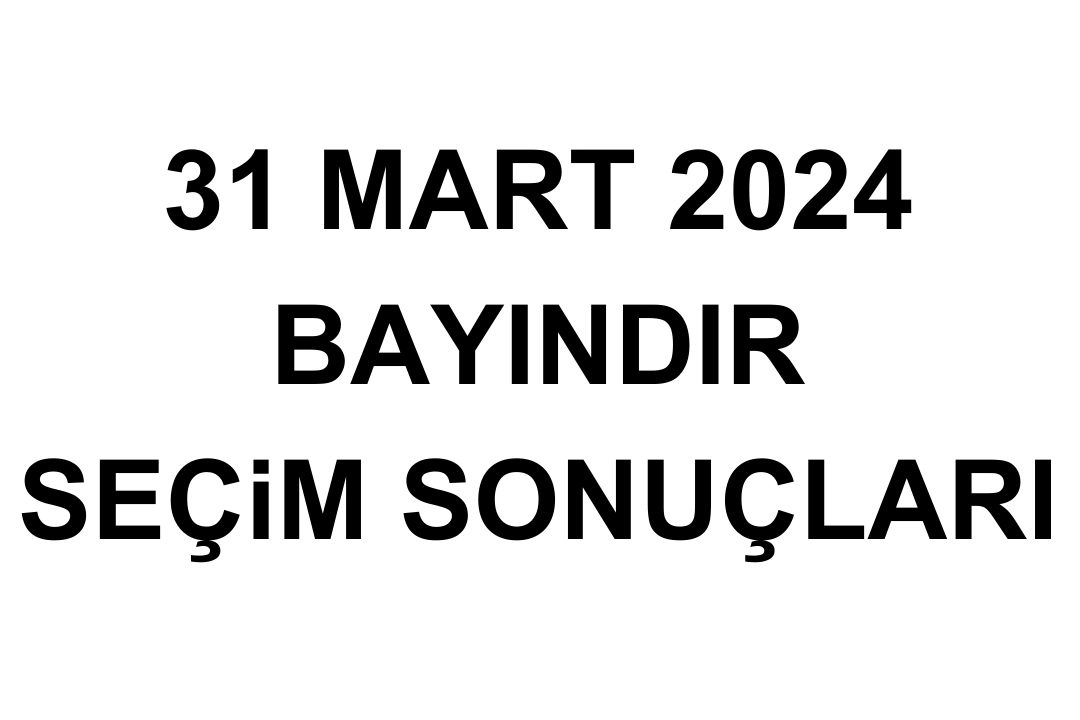 31 MART 2024
BAYINDIR
SEÇiM SONUÇLARI